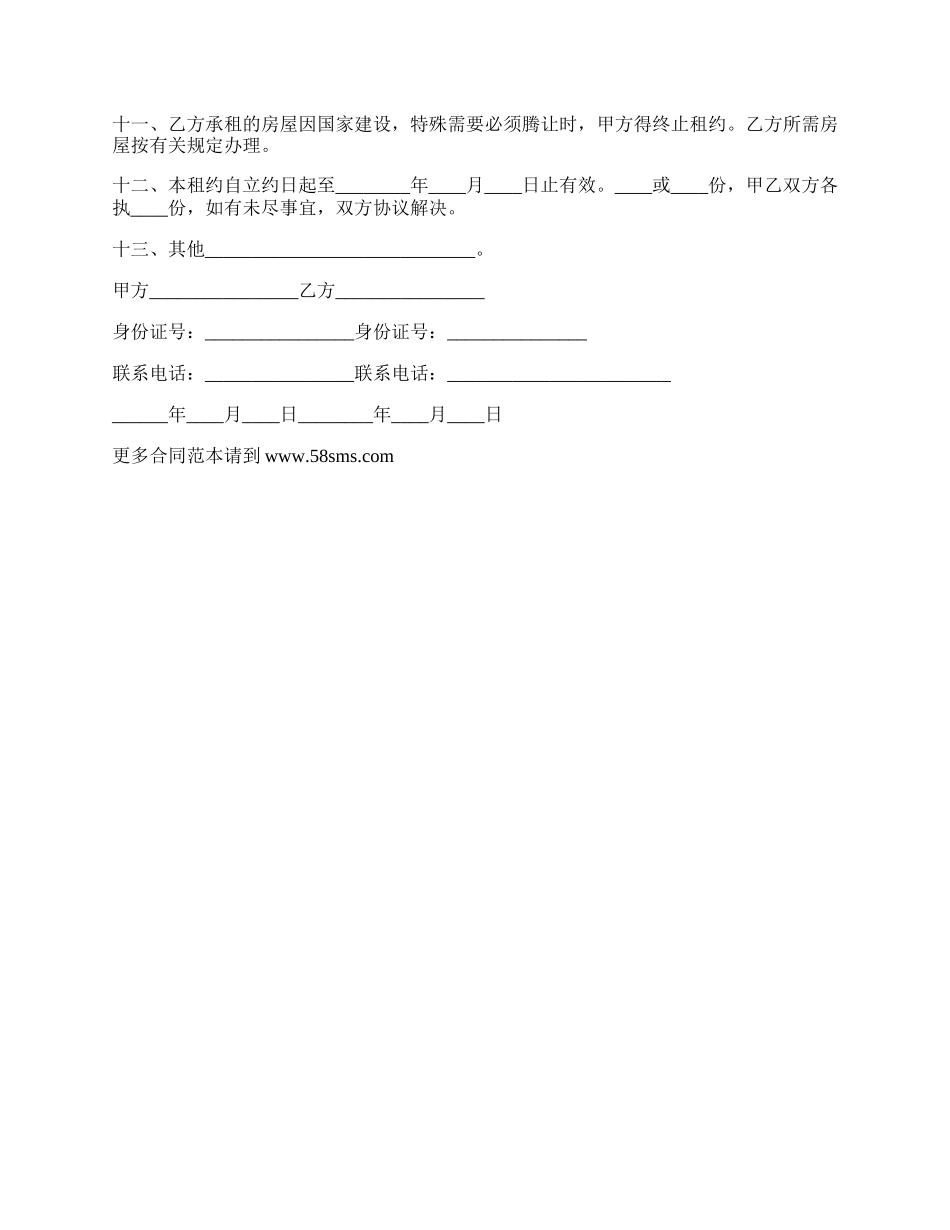 十一、乙方承租的房屋因国家建设，特殊需要必须腾让时，甲方得终止租约。乙方所需房屋按有关规定办理。

十二、本租约自立约日起至________年____月____日止有效。____或____份，甲乙双方各执____份，如有未尽事宜，双方协议解决。

十三、其他______________________________。

甲方________________乙方________________

身份证号：________________身份证号：_______________

联系电话：________________联系电话：________________________

______年____月____日________年____月____日

更多合同范本请到 www.58sms.com